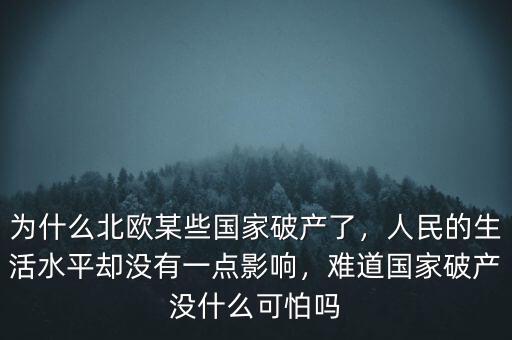 为什么北欧某些国家破产了，人民的生活水平却没有一点影响，难道国家破产没什么可怕吗